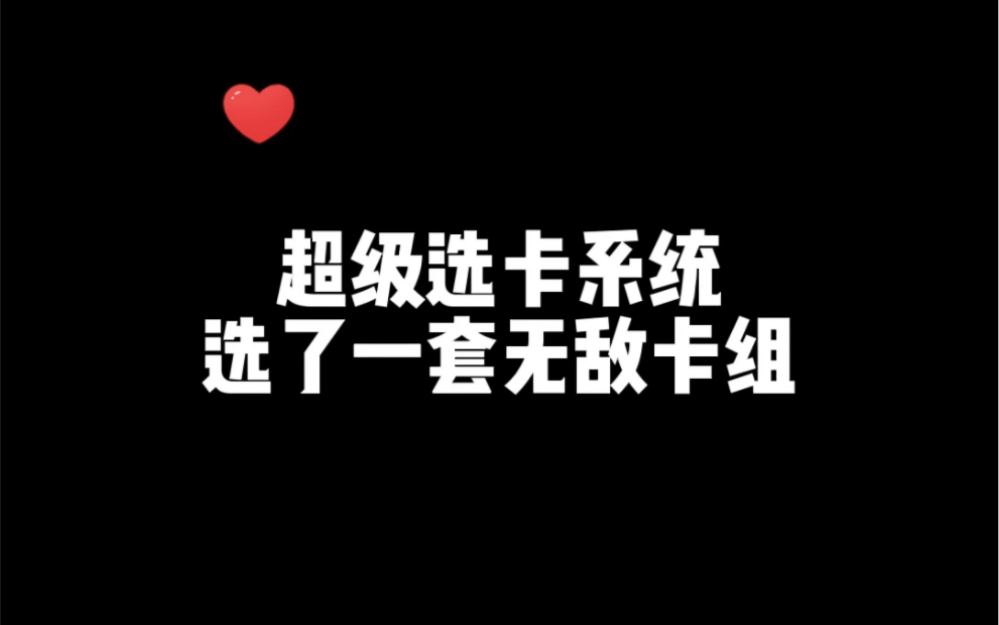 超级选卡系统
选了一套无敌卡组